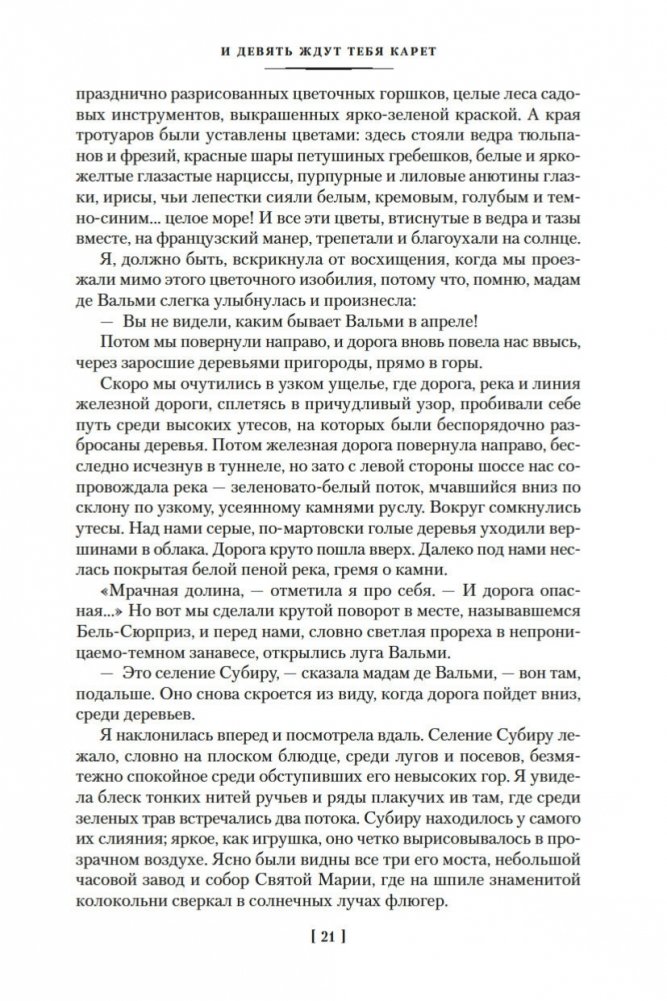 И ДЕВЯТЬ ЖДУТ ТЕБЯ КАРЕТ

празднично разрисованных цветочных горшков, целые леса садовых инструментов, выкрашенных ярко-зеленой краской. А края тротуаров были уставлены цветами: здесь стояли ведра тюльпанов и фрезий, красные шары петушиных гребешков, белые и ярко-желтые глазастые нарциссы, пурпурные и лиловые анютины глазки, ирисы, чьи лепестки сияли белым, кремовым, голубым и темно-синим... целое море! И все эти цветы, втиснутые в ведра и тазы вместе, на французский манер, трепетали и благоухали на солнце.

Я, должно быть, вскрикнула от восхищения, когда мы проезжали мимо этого цветочного изобилия, потому что, помню, мадам де Вальми слегка улыбнулась и произнесла:

— Вы не видели, каким бывает Вальми в апреле!

Потом мы повернули направо, и дорога вновь повела нас ввысь, через заросшие деревьями пригороды, прямо в горы.

Скоро мы очутились в узком ущелье, где дорога, река и линия железной дороги, сплетясь в причудливый узор, пробивали себе путь среди высоких утесов, на которых были беспорядочно разбросаны деревья. Потом железная дорога повернула направо, бесследно исчезнув в туннеле, но зато с левой стороны шоссе нас сопровождала река — зеленовато-белый поток, мчавшийся вниз по склону по узкому, усеянному камнями руслу. Вокруг сомкнулись утесы. Над нами серые, по-мартовски голые деревья уходили вершинами в облака. Дорога круто пошла вверх. Далеко под нами неслась покрытая белой пеной река, гремя о камни.

«Мрачная долина, — отметила я про себя. — И дорога опасная...» Но вот мы сделали крутой поворот в месте, называвшемся Бель-Сюрприз, и перед нами, словно светлая прореха в непроницаемо-темном занавесе, открылись луга Вальми.

— Это селение Субиру, — сказала мадам де Вальми, — вон там, подальше. Оно снова скроется из виду, когда дорога пойдет вниз, среди деревьев.

Я наклонилась вперед и посмотрела вдаль. Селение Субиру лежало, словно на плоском блюдце, среди лугов и посевов, безмятежно спокойное среди обступивших его невысоких гор. Я увидела блеск тонких нитей ручьев и ряды плакучих ив там, где среди зеленых трав встречались два потока. Субиру находилось у самого их слияния; яркое, как игрушка, оно четко вырисовывалось в прозрачном воздухе. Ясно были видны все три его моста, небольшой часовой завод и собор Святой Марии, где на шпиле знаменитой колокольни сверкал в солнечных лучах флюгер.

[ 21 ]